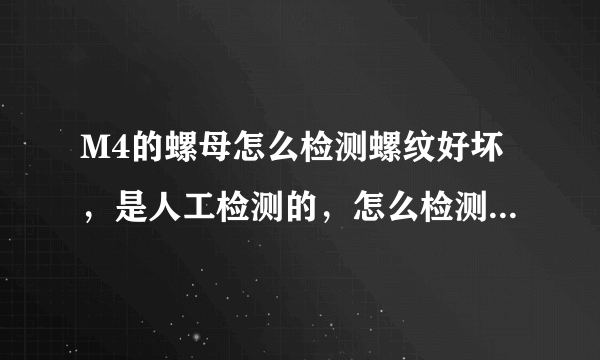 M4的螺母怎么检测螺纹好坏，是人工检测的，怎么检测...